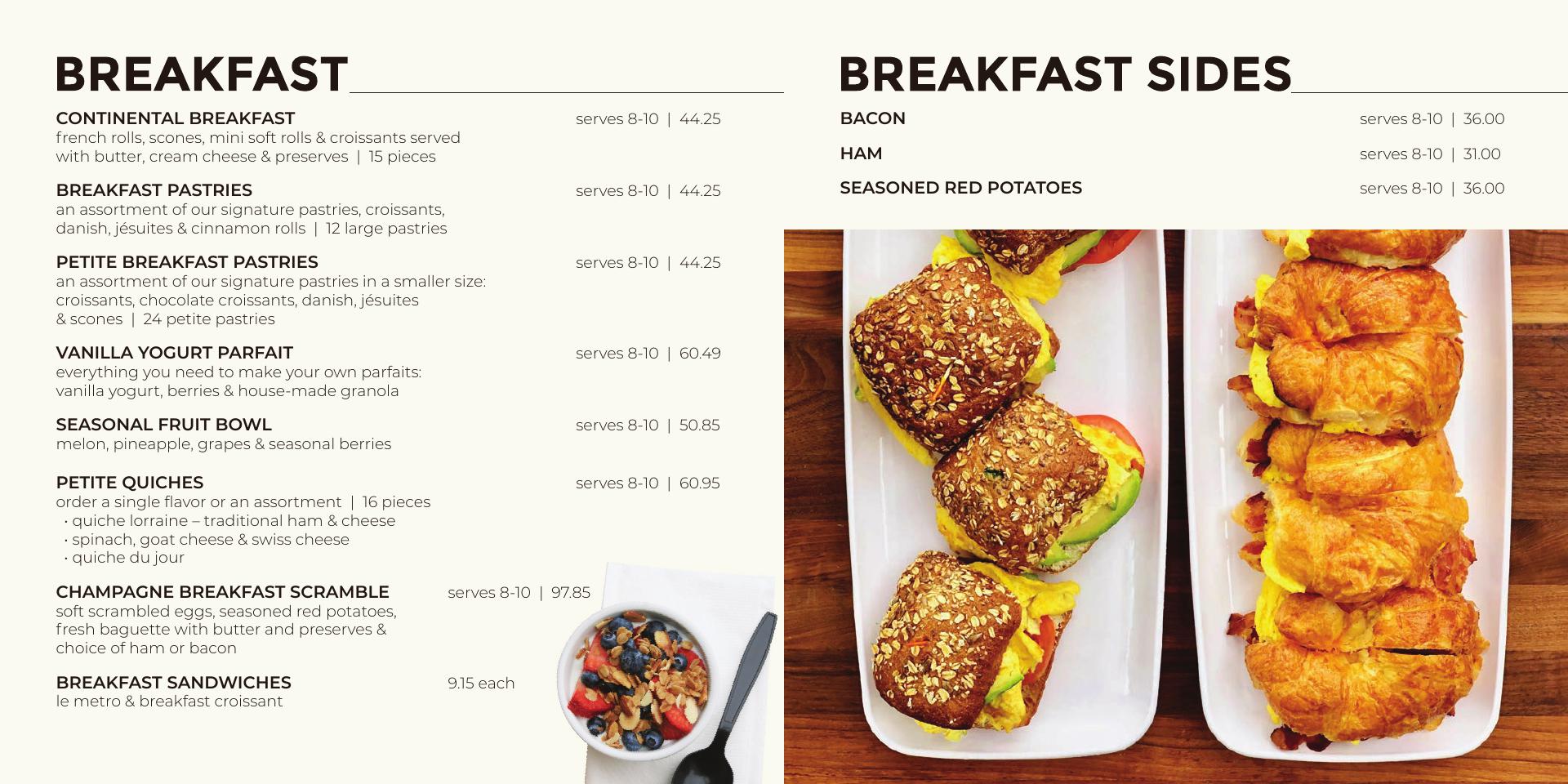 BREAKFAST

CONTINENTAL BREAKFAST serves 8-10 | 44.25
french rolls, scones, mini soft rolls & croissants served with butter, cream cheese & preserves | 15 pieces

BREAKFAST PASTRIES serves 8-10 | 44.25
an assortment of our signature pastries, croissants, danish, jésuites & cinnamon rolls | 12 large pastries

PETITE BREAKFAST PASTRIES serves 8-10 | 44.25
an assortment of our signature pastries in a smaller size: croissants, chocolate croissants, danish, jésuites & scones | 24 petite pastries

VANILLA YOGURT PARFAIT serves 8-10 | 60.49
everything you need to make your own parfaits: vanilla yogurt, berries & house-made granola

SEASONAL FRUIT BOWL serves 8-10 | 50.85
melon, pineapple, grapes & seasonal berries

PETITE QUICHES serves 8-10 | 60.95
order a single flavor or an assortment | 16 pieces
· quiche lorraine – traditional ham & cheese
· spinach, goat cheese & swiss cheese
· quiche du jour

CHAMPAGNE BREAKFAST SCRAMBLE serves 8-10 | 97.85
soft scrambled eggs, seasoned red potatoes, fresh baguette with butter and preserves & choice of ham or bacon

BREAKFAST SANDWICHES 9.15 each
le metro & breakfast croissant

BREAKFAST SIDES

BACON serves 8-10 | 36.00

HAM serves 8-10 | 31.00

SEASONED RED POTATOES serves 8-10 | 36.00